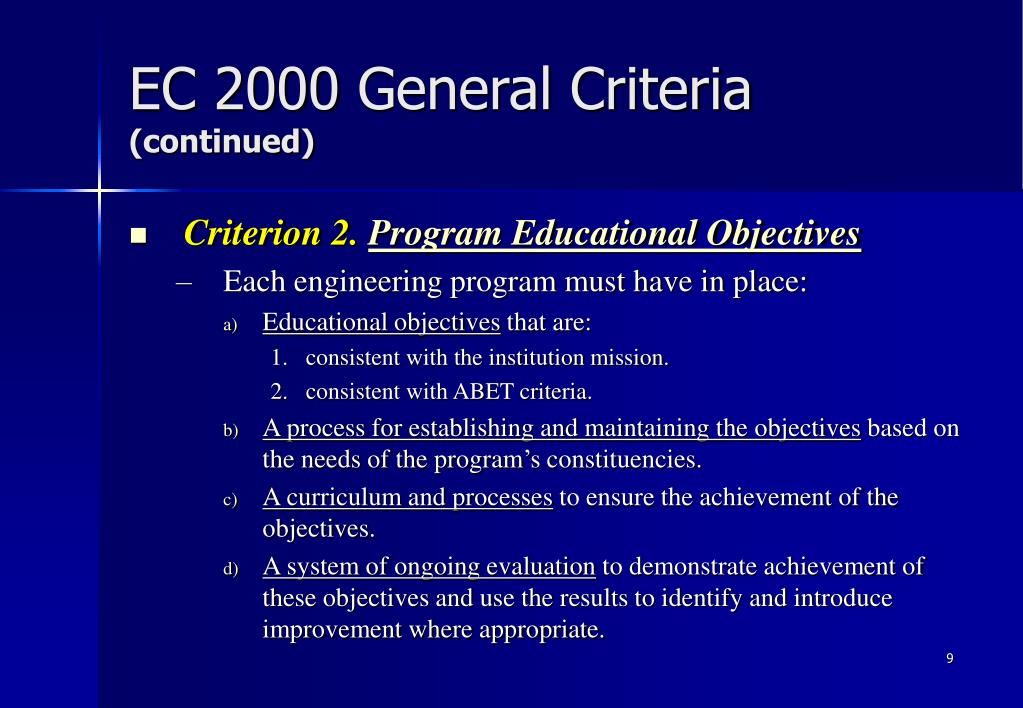 EC 2000 General Criteria
(continued)

■ Criterion 2. Program Educational Objectives

– Each engineering program must have in place:

a) Educational objectives that are:

1. consistent with the institution mission.

2. consistent with ABET criteria.

b) A process for establishing and maintaining the objectives based on the needs of the program's constituencies.

c) A curriculum and processes to ensure the achievement of the objectives.

d) A system of ongoing evaluation to demonstrate achievement of these objectives and use the results to identify and introduce improvement where appropriate.

9